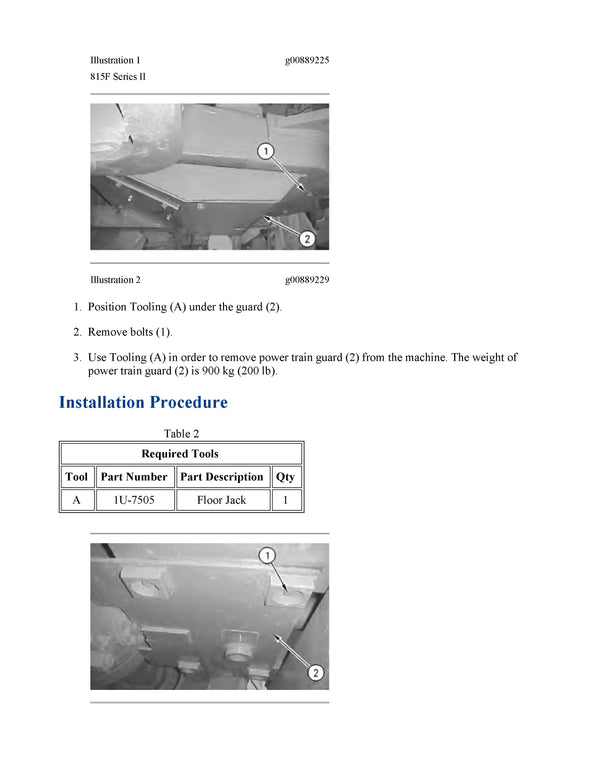 Illustration 1 g00889225

815F Series II

1

2

Illustration 2 g00889229

1. Position Tooling (A) under the guard (2).

2. Remove bolts (1).

3. Use Tooling (A) in order to remove power train guard (2) from the machine. The weight of power train guard (2) is 900 kg (200 lb).

Installation Procedure

Table 2

| Required Tools | | | |
|---|---|---|---|
| Tool | Part Number | Part Description | Qty |
| A | 1U-7505 | Floor Jack | 1 |

1

2